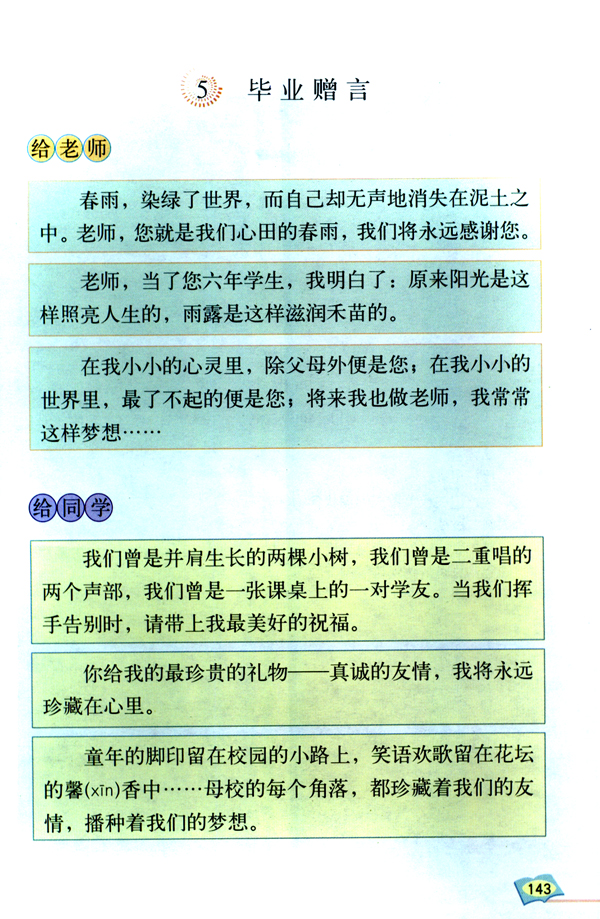 5 毕业赠言

给老师

春雨，染绿了世界，而自己却无声地消失在泥土之中。老师，您就是我们心田的春雨，我们将永远感谢您。

老师，当了您六年学生，我明白了：原来阳光是这样照亮人生的，雨露是这样滋润禾苗的。

在我小小的心灵里，除父母外便是您；在我小小的世界里，最了不起的便是您；将来我也做老师，我常常这样梦想……

给同学

我们曾是并肩生长的两棵小树，我们曾是二重唱的两个声部，我们曾是一张课桌上的一对学友。当我们挥手告别时，请带上我最美好的祝福。

你给我的最珍贵的礼物——真诚的友情，我将永远珍藏在心里。

童年的脚印留在校园的小路上，笑语欢歌留在花坛的馨(xīn)香中……母校的每个角落，都珍藏着我们的友情，播种着我们的梦想。

143